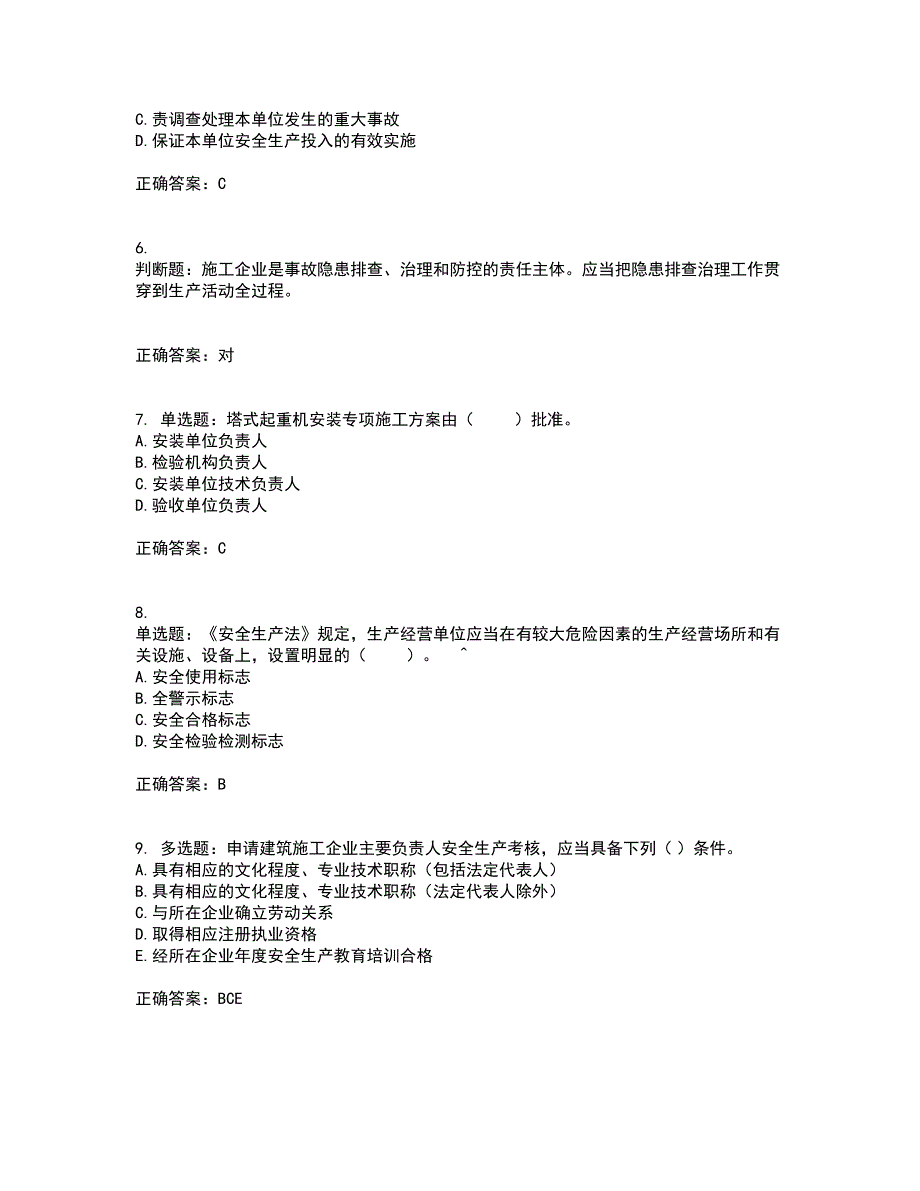 C.责调查处理本单位发生的重大事故
D.保证本单位安全生产投入的有效实施

正确答案：C

6.
判断题：施工企业是事故隐患排查、治理和防控的责任主体。应当把隐患排查治理工作贯穿到生产活动全过程。

正确答案：对

7. 单选题：塔式起重机安装专项施工方案由（　　）批准。
A.安装单位负责人
B.检验机构负责人
C.安装单位技术负责人
D.验收单位负责人

正确答案：C

8.
单选题：《安全生产法》规定，生产经营单位应当在有较大危险因素的生产经营场所和有关设施、设备上，设置明显的（　　）。　^
A.安全使用标志
B.全警示标志
C.安全合格标志
D.安全检验检测标志

正确答案：B

9. 多选题：申请建筑施工企业主要负责人安全生产考核，应当具备下列（ ）条件。
A.具有相应的文化程度、专业技术职称（包括法定代表人）
B.具有相应的文化程度、专业技术职称（法定代表人除外）
C.与所在企业确立劳动关系
D.取得相应注册执业资格
E.经所在企业年度安全生产教育培训合格

正确答案：BCE